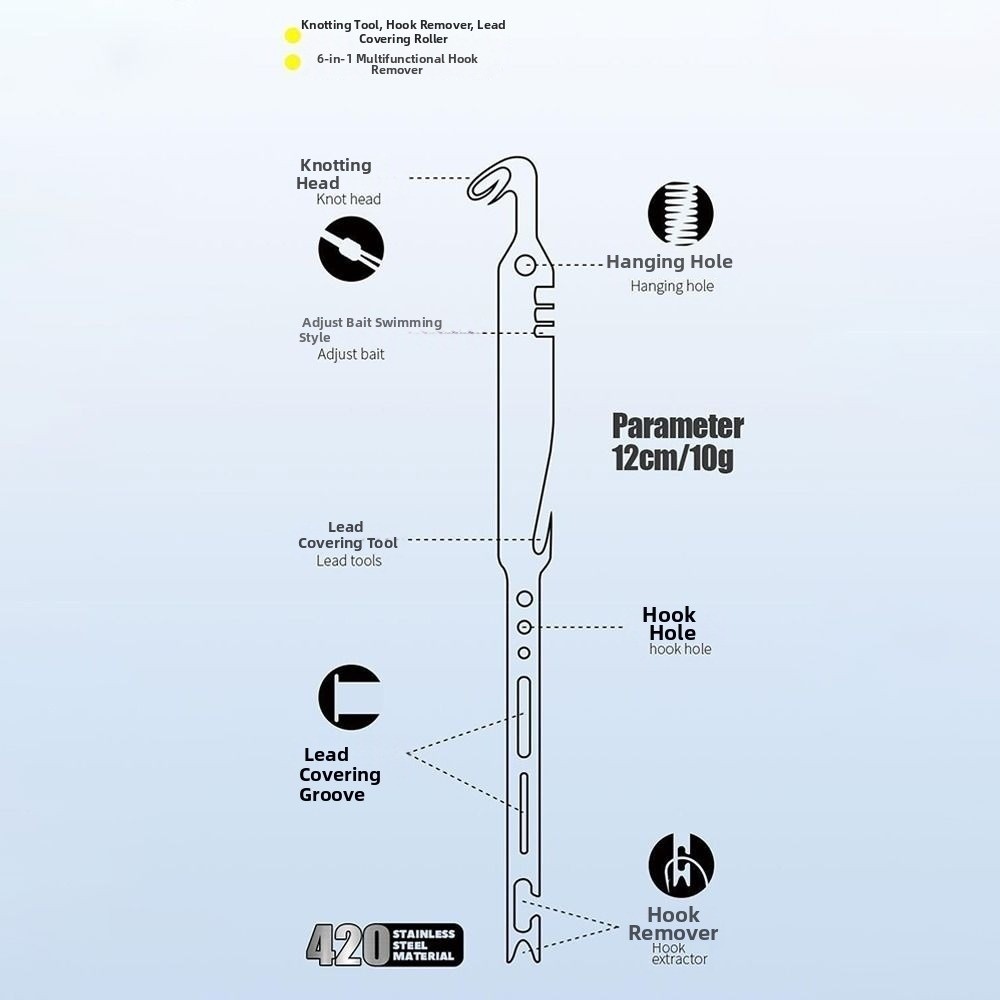 Knotting Tool, Hook Remover, Lead Covering Roller

6-in-1 Multifunctional Hook Remover

Knotting Head
Knot head

Hanging Hole
Hanging hole

Adjust Bait Swimming Style
Adjust bait

Parameter
12cm/10g

Lead Covering Tool
Lead tools

Hook Hole
hook hole

Lead Covering Groove

Hook Remover
Hook extractor

420 STAINLESS STEEL MATERIAL